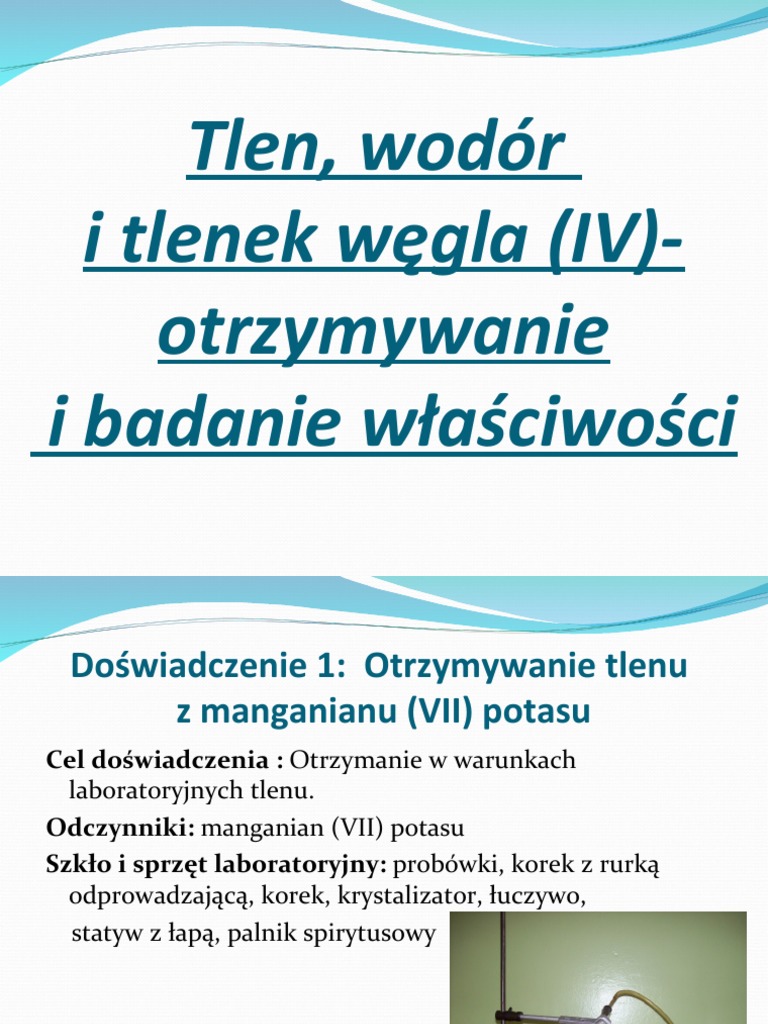 Tlen, wodór
i tlenek węgla (IV)-
otrzymywanie
i badanie właściwości

Doświadczenie 1: Otrzymywanie tlenu z manganianu (VII) potasu

Cel doświadczenia : Otrzymanie w warunkach laboratoryjnych tlenu.

Odczynniki: manganian (VII) potasu

Szkło i sprzęt laboratoryjny: probówki, korek z rurką odprowadzającą, korek, krystalizator, łuczywo, statyw z łapą, palnik spirytusowy